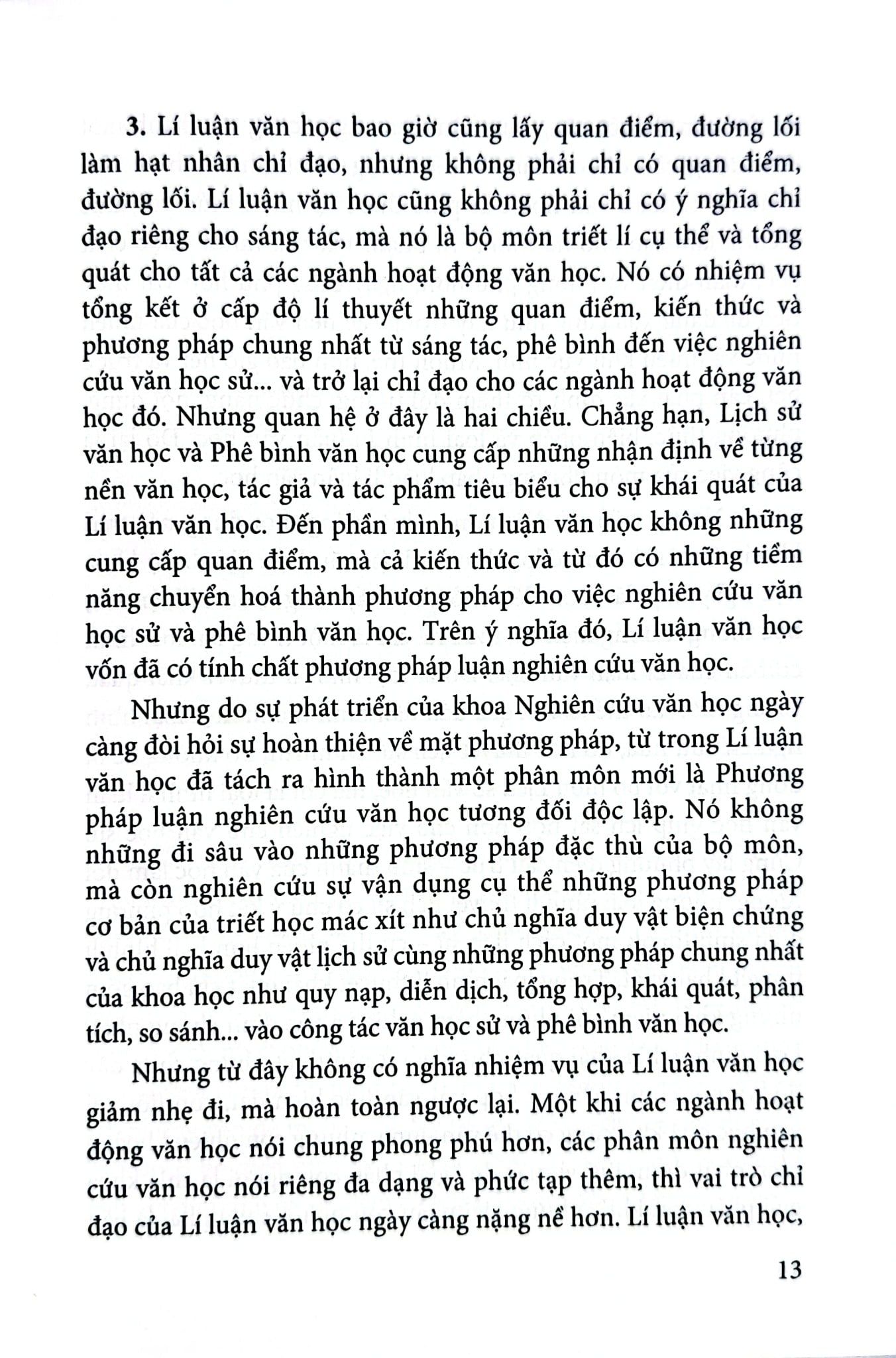 3. Lí luận văn học bao giờ cũng lấy quan điểm, đường lối làm hạt nhân chỉ đạo, nhưng không phải chỉ có quan điểm, đường lối. Lí luận văn học cũng không phải chỉ có ý nghĩa chỉ đạo riêng cho sáng tác, mà nó là bộ môn triết lí cụ thể và tổng quát cho tất cả các ngành hoạt động văn học. Nó có nhiệm vụ tổng kết ở cấp độ lí thuyết những quan điểm, kiến thức và phương pháp chung nhất từ sáng tác, phê bình đến việc nghiên cứu văn học sử... và trở lại chỉ đạo cho các ngành hoạt động văn học đó. Nhưng quan hệ ở đây là hai chiều. Chẳng hạn, Lịch sử văn học và Phê bình văn học cung cấp những nhận định về từng nền văn học, tác giả và tác phẩm tiêu biểu cho sự khái quát của Lí luận văn học. Đến phần mình, Lí luận văn học không những cung cấp quan điểm, mà cả kiến thức và từ đó có những tiềm năng chuyển hoá thành phương pháp cho việc nghiên cứu văn học sử và phê bình văn học. Trên ý nghĩa đó, Lí luận văn học vốn đã có tính chất phương pháp luận nghiên cứu văn học.

Nhưng do sự phát triển của khoa Nghiên cứu văn học ngày càng đòi hỏi sự hoàn thiện về mặt phương pháp, từ trong Lí luận văn học đã tách ra hình thành một phân môn mới là Phương pháp luận nghiên cứu văn học tương đối độc lập. Nó không những đi sâu vào những phương pháp đặc thù của bộ môn, mà còn nghiên cứu sự vận dụng cụ thể những phương pháp cơ bản của triết học mác xít như chủ nghĩa duy vật biện chứng và chủ nghĩa duy vật lịch sử cùng những phương pháp chung nhất của khoa học như quy nạp, diễn dịch, tổng hợp, khái quát, phân tích, so sánh... vào công tác văn học sử và phê bình văn học.

Nhưng từ đây không có nghĩa nhiệm vụ của Lí luận văn học giảm nhẹ đi, mà hoàn toàn ngược lại. Một khi các ngành hoạt động văn học nói chung phong phú hơn, các phân môn nghiên cứu văn học nói riêng đa dạng và phức tạp thêm, thì vai trò chỉ đạo của Lí luận văn học ngày càng nặng nề hơn. Lí luận văn học,

13